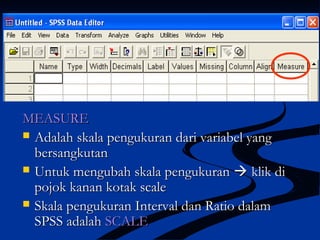 Untitled - SPSS Data Editor

File Edit View Data Transform Analyze Graphs Utilities Window Help

| | Name | Type | Width | Decimals | Label | Values | Missing | Column | Align | Measure |
|---|---|---|---|---|---|---|---|---|---|---|
| 1 | | | | | | | | | | |
| 2 | | | | | | | | | | |
| 3 | | | | | | | | | | |

MEASURE

Adalah skala pengukuran dari variabel yang bersangkutan

Untuk mengubah skala pengukuran → klik di pojok kanan kotak scale

Skala pengukuran Interval dan Ratio dalam SPSS adalah SCALE